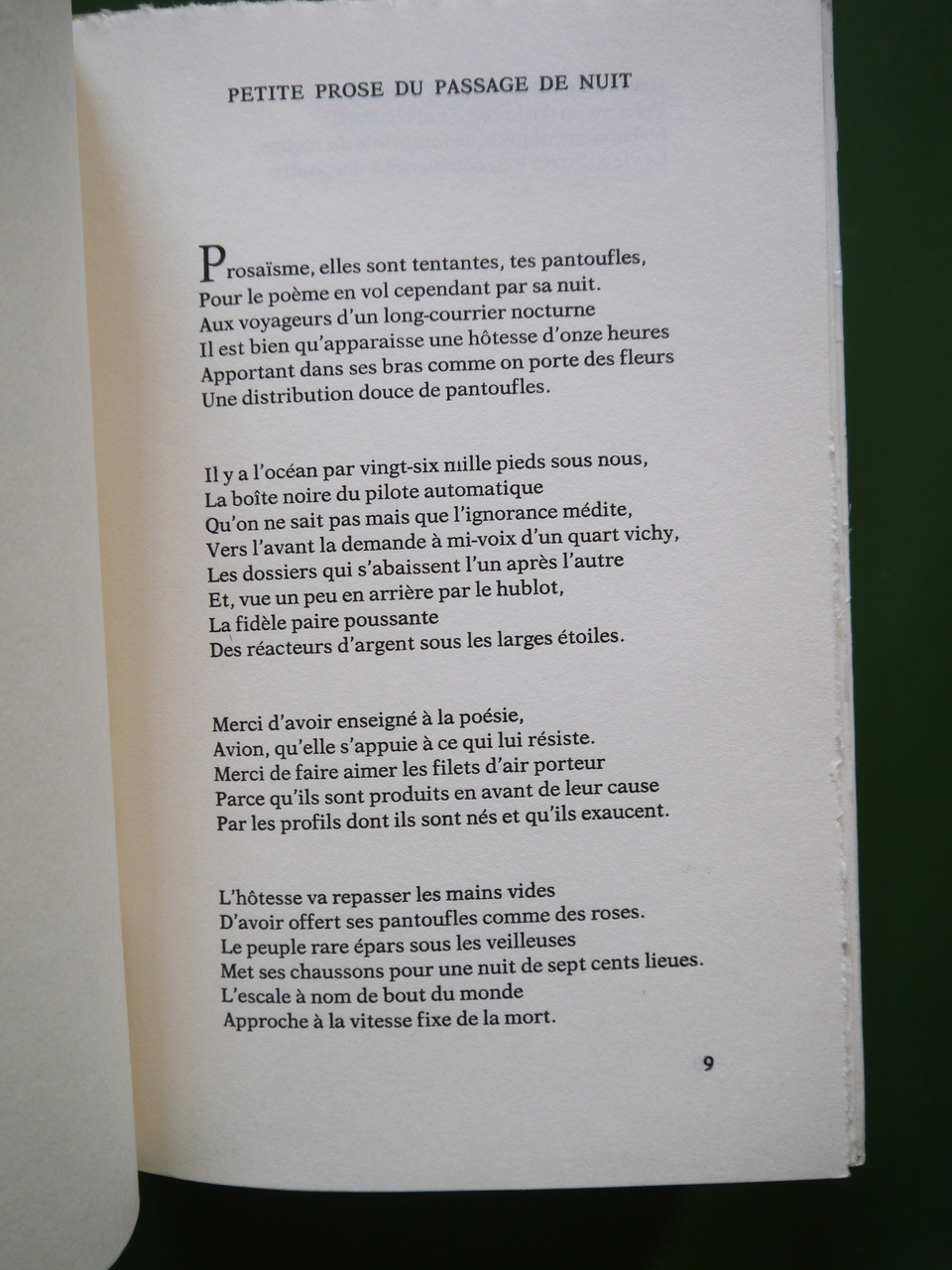 PETITE PROSE DU PASSAGE DE NUIT

Prosaïsme, elles sont tentantes, tes pantoufles,
Pour le poème en vol cependant par sa nuit.
Aux voyageurs d'un long-courrier nocturne
Il est bien qu'apparaisse une hôtesse d'onze heures
Apportant dans ses bras comme on porte des fleurs
Une distribution douce de pantoufles.

Il y a l'océan par vingt-six mille pieds sous nous,
La boîte noire du pilote automatique
Qu'on ne sait pas mais que l'ignorance médite,
Vers l'avant la demande à mi-voix d'un quart vichy,
Les dossiers qui s'abaissent l'un après l'autre
Et, vue un peu en arrière par le hublot,
La fidèle paire poussante
Des réacteurs d'argent sous les larges étoiles.

Merci d'avoir enseigné à la poésie,
Avion, qu'elle s'appuie à ce qui lui résiste.
Merci de faire aimer les filets d'air porteur
Parce qu'ils sont produits en avant de leur cause
Par les profils dont ils sont nés et qu'ils exaucent.

L'hôtesse va repasser les mains vides
D'avoir offert ses pantoufles comme des roses.
Le peuple rare épars sous les veilleuses
Met ses chaussons pour une nuit de sept cents lieues.
L'escale à nom de bout du monde
Approche à la vitesse fixe de la mort.

9